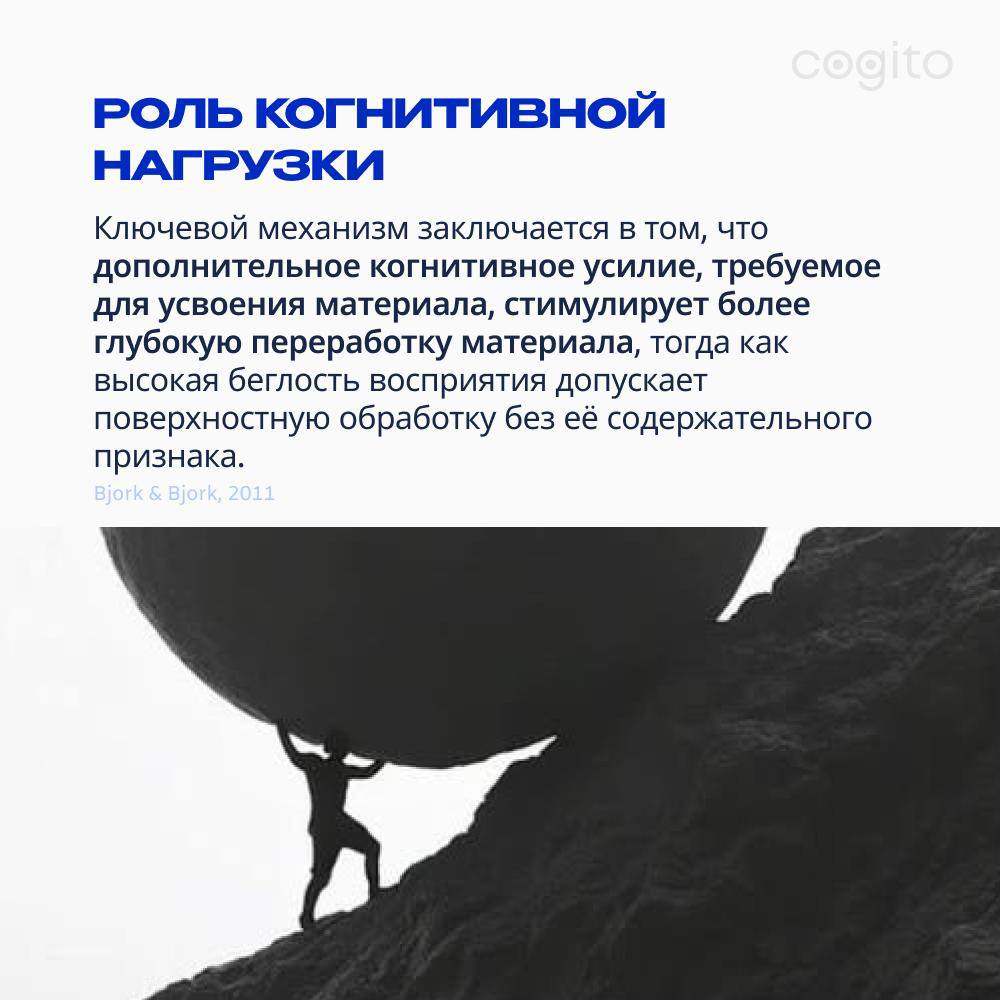 cogito

РОЛЬ КОГНИТИВНОЙ НАГРУЗКИ

Ключевой механизм заключается в том, что дополнительное когнитивное усилие, требуемое для усвоения материала, стимулирует более глубокую переработку материала, тогда как высокая беглость восприятия допускает поверхностную обработку без её содержательного признака.

Bjork & Bjork, 2011